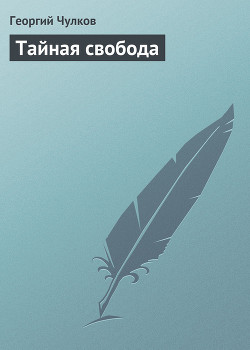 Георгий Чулков

Тайная свобода